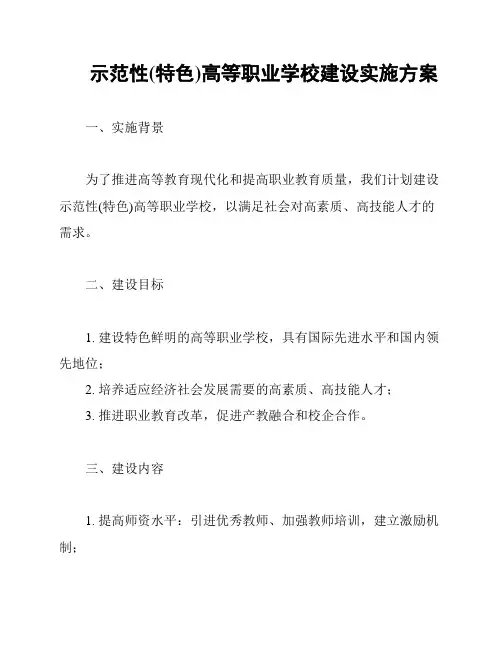 示范性(特色)高等职业学校建设实施方案

一、实施背景

为了推进高等教育现代化和提高职业教育质量，我们计划建设示范性(特色)高等职业学校，以满足社会对高素质、高技能人才的需求。

二、建设目标

1. 建设特色鲜明的高等职业学校，具有国际先进水平和国内领先地位；
2. 培养适应经济社会发展需要的高素质、高技能人才；
3. 推进职业教育改革，促进产教融合和校企合作。

三、建设内容

1. 提高师资水平：引进优秀教师、加强教师培训，建立激励机制；